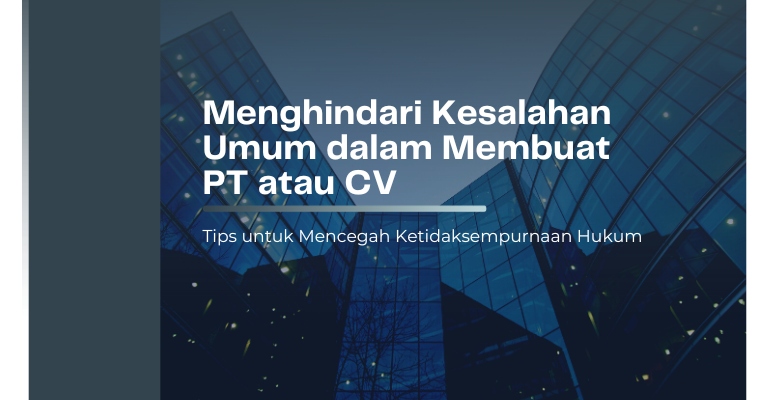 Menghindari Kesalahan Umum dalam Membuat PT atau CV

Tips untuk Mencegah Ketidaksempurnaan Hukum